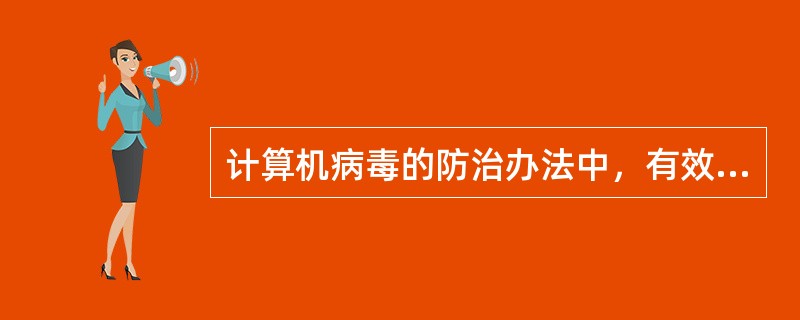 计算机病毒的防治办法中，有效...